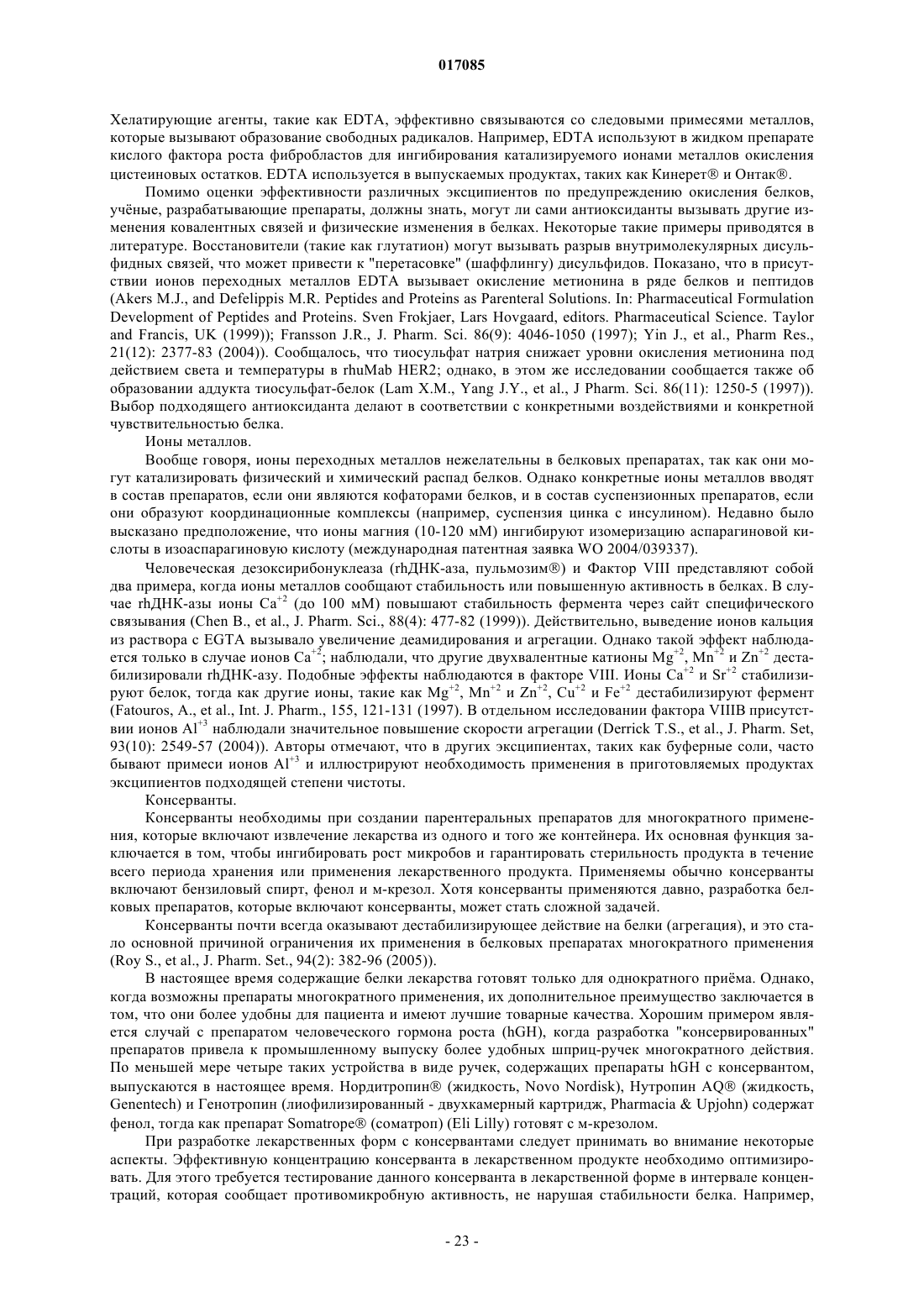 017085

Хелатирующие агенты, такие как EDTA, эффективно связываются со следовыми примесями металлов, которые вызывают образование свободных радикалов. Например, EDTA используют в жидком препарате кислого фактора роста фибробластов для ингибирования катализируемого ионами металлов окисления цистеиновых остатков. EDTA используется в выпускаемых продуктах, таких как Кинерет® и Онтак®.

Помимо оценки эффективности различных эксципиентов по предупреждению окисления белков, учёные, разрабатывающие препараты, должны знать, могут ли сами антиоксиданты вызывать другие изменения ковалентных связей и физические изменения в белках. Некоторые такие примеры приводятся в литературе. Восстановители (такие как глутатион) могут вызывать разрыв внутримолекулярных дисульфидных связей, что может привести к "перетасовке" (шаффлингу) дисульфидов. Показано, что в присутствии ионов переходных металлов EDTA вызывает окисление метионина в ряде белков и пептидов (Akers M.J., and Defelippis M.R. Peptides and Proteins as Parenteral Solutions. In: Pharmaceutical Formulation Development of Peptides and Proteins. Sven Frokjaer, Lars Hovgaard, editors. Pharmaceutical Science. Taylor and Francis, UK (1999)); Fransson J.R., J. Pharm. Sci. 86(9): 4046-1050 (1997); Yin J., et al., Pharm Res., 21(12): 2377-83 (2004)). Сообщалось, что тиосульфат натрия снижает уровни окисления метионина под действием света и температуры в rhuMab HER2; однако, в этом же исследовании сообщается также об образовании аддукта тиосульфат-белок (Lam X.M., Yang J.Y., et al., J Pharm. Sci. 86(11): 1250-5 (1997)). Выбор подходящего антиоксиданта делают в соответствии с конкретными воздействиями и конкретной чувствительностью белка.

Ионы металлов.

Вообще говоря, ионы переходных металлов нежелательны в белковых препаратах, так как они могут катализировать физический и химический распад белков. Однако конкретные ионы металлов вводят в состав препаратов, если они являются кофаторами белков, и в состав суспензионных препаратов, если они образуют координационные комплексы (например, суспензия цинка с инсулином). Недавно было высказано предположение, что ионы магния (10-120 мМ) ингибируют изомеризацию аспарагиновой кислоты в изоаспарагиновую кислоту (международная патентная заявка WO 2004/039337).

Человеческая дезоксирибонуклеаза (rhДНК-аза, пульмозим®) и Фактор VIII представляют собой два примера, когда ионы металлов сообщают стабильность или повышенную активность в белках. В случае rhДНК-азы ионы $Ca^{+2}$ (до 100 мМ) повышают стабильность фермента через сайт специфического связывания (Chen B., et al., J. Pharm. Sci., 88(4): 477-82 (1999)). Действительно, выведение ионов кальция из раствора с EGTA вызывало увеличение деамидирования и агрегации. Однако такой эффект наблюдается только в случае ионов $Ca^{+2}$; наблюдали, что другие двухвалентные катионы $Mg^{+2}$, $Mn^{+2}$ и $Zn^{+2}$ дестабилизировали rhДНК-азу. Подобные эффекты наблюдаются в факторе VIII. Ионы $Ca^{+2}$ и $Sr^{+2}$ стабилизируют белок, тогда как другие ионы, такие как $Mg^{+2}$, $Mn^{+2}$ и $Zn^{+2}$, $Cu^{+2}$ и $Fe^{+2}$ дестабилизируют фермент (Fatouros, A., et al., Int. J. Pharm., 155, 121-131 (1997). В отдельном исследовании фактора VIIIB присутствии ионов $Al^{+3}$ наблюдали значительное повышение скорости агрегации (Derrick T.S., et al., J. Pharm. Set, 93(10): 2549-57 (2004)). Авторы отмечают, что в других эксципиентах, таких как буферные соли, часто бывают примеси ионов $Al^{+3}$ и иллюстрируют необходимость применения в приготовляемых продуктах эксципиентов подходящей степени чистоты.

Консерванты.

Консерванты необходимы при создании парентеральных препаратов для многократного применения, которые включают извлечение лекарства из одного и того же контейнера. Их основная функция заключается в том, чтобы ингибировать рост микробов и гарантировать стерильность продукта в течение всего периода хранения или применения лекарственного продукта. Применяемы обычно консерванты включают бензиловый спирт, фенол и м-крезол. Хотя консерванты применяются давно, разработка белковых препаратов, которые включают консерванты, может стать сложной задачей.

Консерванты почти всегда оказывают дестабилизирующее действие на белки (агрегация), и это стало основной причиной ограничения их применения в белковых препаратах многократного применения (Roy S., et al., J. Pharm. Set., 94(2): 382-96 (2005)).

В настоящее время содержащие белки лекарства готовят только для однократного приёма. Однако, когда возможны препараты многократного применения, их дополнительное преимущество заключается в том, что они более удобны для пациента и имеют лучшие товарные качества. Хорошим примером является случай с препаратом человеческого гормона роста (hGH), когда разработка "консервированных" препаратов привела к промышленному выпуску более удобных шприц-ручек многократного действия. По меньшей мере четыре таких устройства в виде ручек, содержащих препараты hGH с консервантом, выпускаются в настоящее время. Нордитропин® (жидкость, Novo Nordisk), Нутропин AQ® (жидкость, Genentech) и Генотропин (лиофилизированный - двухкамерный картридж, Pharmacia & Upjohn) содержат фенол, тогда как препарат Somatrope® (соматроп) (Eli Lilly) готовят с м-крезолом.

При разработке лекарственных форм с консервантами следует принимать во внимание некоторые аспекты. Эффективную концентрацию консерванта в лекарственном продукте необходимо оптимизировать. Для этого требуется тестирование данного консерванта в лекарственной форме в интервале концентраций, которая сообщает противомикробную активность, не нарушая стабильности белка. Например,

- 23 -